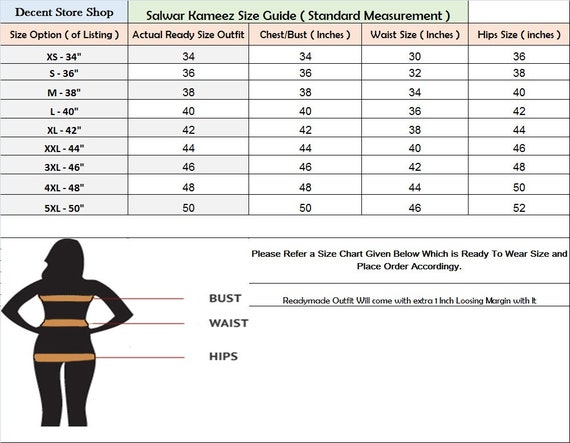 Decent Store Shop

Salwar Kameez Size Guide ( Standard Measurement )

| Size Option ( of Listing ) | Actual Ready Size Outfit | Chest/Bust ( Inches ) | Waist Size ( Inches ) | Hips Size ( inches ) |
|---|---|---|---|---|
| XS - 34" | 34 | 34 | 30 | 36 |
| S - 36" | 36 | 36 | 32 | 38 |
| M - 38" | 38 | 38 | 34 | 40 |
| L - 40" | 40 | 40 | 36 | 42 |
| XL - 42" | 42 | 42 | 38 | 44 |
| XXL - 44" | 44 | 44 | 40 | 46 |
| 3XL - 46" | 46 | 46 | 42 | 48 |
| 4XL - 48" | 48 | 48 | 44 | 50 |
| 5XL - 50" | 50 | 50 | 46 | 52 |

Please Refer a Size Chart Given Below Which is Ready To Wear Size and Place Order Accordingy.

Readymade Outfit Will come with extra 1 Inch Loosing Margin with It

BUST
WAIST
HIPS